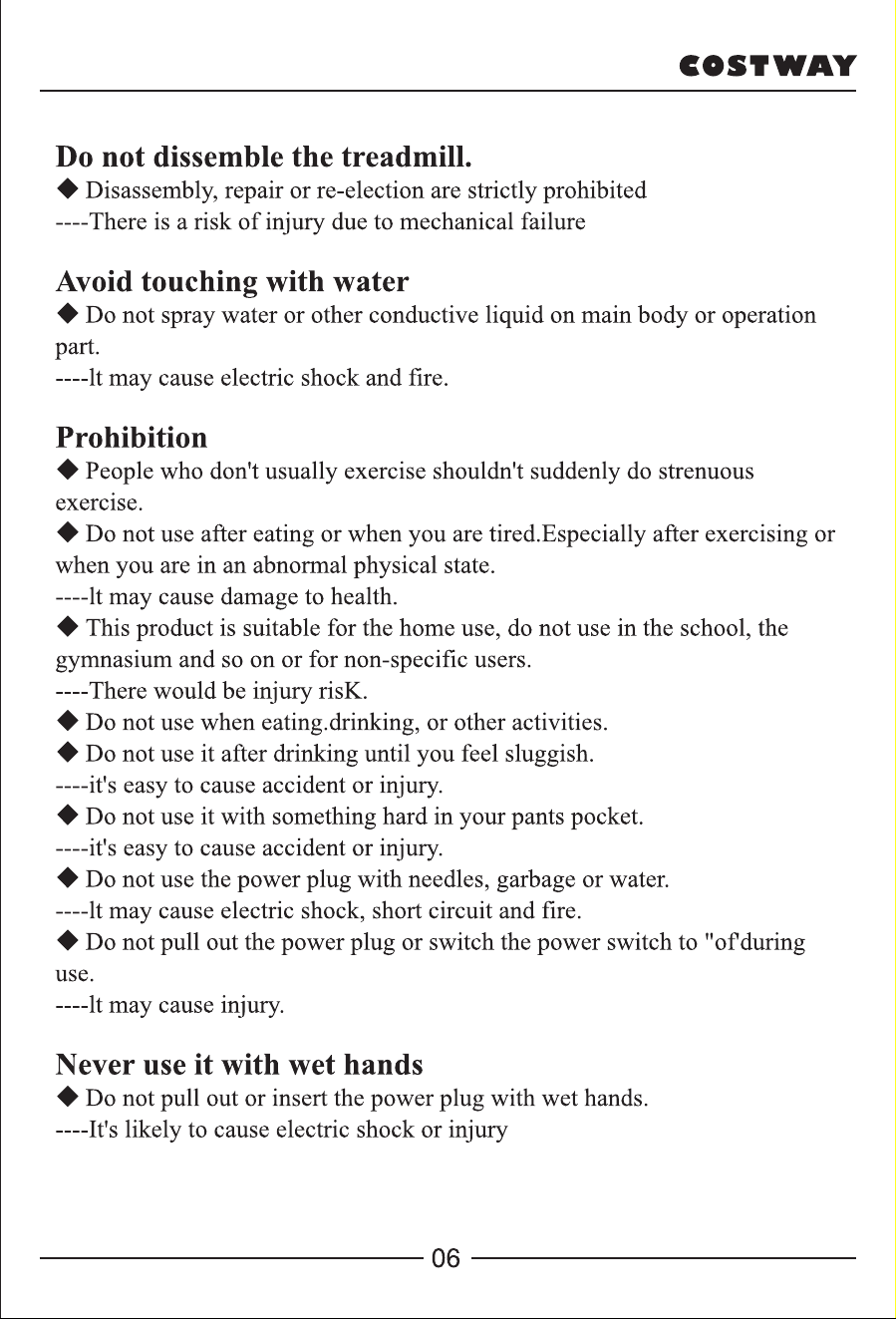 COSTWAY

Do not dissemble the treadmill.
◆ Disassembly, repair or re-election are strictly prohibited
----There is a risk of injury due to mechanical failure

Avoid touching with water
◆ Do not spray water or other conductive liquid on main body or operation part.
----lt may cause electric shock and fire.

Prohibition
◆ People who don't usually exercise shouldn't suddenly do strenuous exercise.
◆ Do not use after eating or when you are tired.Especially after exercising or when you are in an abnormal physical state.
----lt may cause damage to health.
◆ This product is suitable for the home use, do not use in the school, the gymnasium and so on or for non-specific users.
----There would be injury risK.
◆ Do not use when eating.drinking, or other activities.
◆ Do not use it after drinking until you feel sluggish.
----it's easy to cause accident or injury.
◆ Do not use it with something hard in your pants pocket.
----it's easy to cause accident or injury.
◆ Do not use the power plug with needles, garbage or water.
----lt may cause electric shock, short circuit and fire.
◆ Do not pull out the power plug or switch the power switch to "of'during use.
----lt may cause injury.

Never use it with wet hands
◆ Do not pull out or insert the power plug with wet hands.
----It's likely to cause electric shock or injury

06